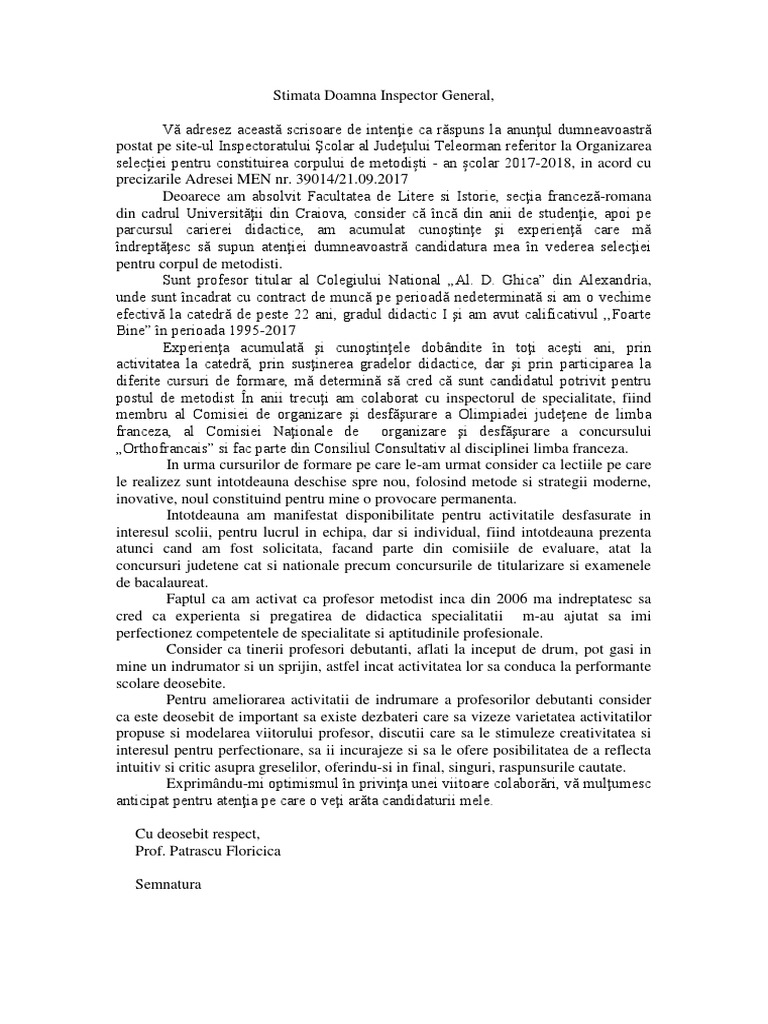 Stimata Doamna Inspector General,

Vă adresez această scrisoare de intenţie ca răspuns la anunţul dumneavoastră postat pe site-ul Inspectoratului Şcolar al Judeţului Teleorman referitor la Organizarea selecţiei pentru constituirea corpului de metodişti - an şcolar 2017-2018, in acord cu precizarile Adresei MEN nr. 39014/21.09.2017

Deoarece am absolvit Facultatea de Litere si Istorie, secţia franceză-romana din cadrul Universităţii din Craiova, consider că încă din anii de studenţie, apoi pe parcursul carierei didactice, am acumulat cunoştinţe şi experienţă care mă îndreptăţesc să supun atenţiei dumneavoastră candidatura mea în vederea selecţiei pentru corpul de metodisti.

Sunt profesor titular al Colegiului National „Al. D. Ghica" din Alexandria, unde sunt încadrat cu contract de muncă pe perioadă nedeterminată si am o vechime efectivă la catedră de peste 22 ani, gradul didactic I şi am avut calificativul ,,Foarte Bine" în perioada 1995-2017

Experienţa acumulată şi cunoştinţele dobândite în toţi aceşti ani, prin activitatea la catedră, prin susţinerea gradelor didactice, dar şi prin participarea la diferite cursuri de formare, mă determină să cred că sunt candidatul potrivit pentru postul de metodist În anii trecuţi am colaborat cu inspectorul de specialitate, fiind membru al Comisiei de organizare şi desfăşurare a Olimpiadei judeţene de limba franceza, al Comisiei Naţionale de organizare şi desfăşurare a concursului „Orthofrancais" si fac parte din Consiliul Consultativ al disciplinei limba franceza.

In urma cursurilor de formare pe care le-am urmat consider ca lectiile pe care le realizez sunt intotdeauna deschise spre nou, folosind metode si strategii moderne, inovative, noul constituind pentru mine o provocare permanenta.

Intotdeauna am manifestat disponibilitate pentru activitatile desfasurate in interesul scolii, pentru lucrul in echipa, dar si individual, fiind intotdeauna prezenta atunci cand am fost solicitata, facand parte din comisiile de evaluare, atat la concursuri judetene cat si nationale precum concursurile de titularizare si examenele de bacalaureat.

Faptul ca am activat ca profesor metodist inca din 2006 ma indreptatesc sa cred ca experienta si pregatirea de didactica specialitatii m-au ajutat sa imi perfectionez competentele de specialitate si aptitudinile profesionale.

Consider ca tinerii profesori debutanti, aflati la inceput de drum, pot gasi in mine un indrumator si un sprijin, astfel incat activitatea lor sa conduca la performante scolare deosebite.

Pentru ameliorarea activitatii de indrumare a profesorilor debutanti consider ca este deosebit de important sa existe dezbateri care sa vizeze varietatea activitatilor propuse si modelarea viitorului profesor, discutii care sa le stimuleze creativitatea si interesul pentru perfectionare, sa ii incurajeze si sa le ofere posibilitatea de a reflecta intuitiv si critic asupra greselilor, oferindu-si in final, singuri, raspunsurile cautate.

Exprimându-mi optimismul în privinţa unei viitoare colaborări, vă mulţumesc anticipat pentru atenţia pe care o veţi arăta candidaturii mele.

Cu deosebit respect,
Prof. Patrascu Floricica

Semnatura